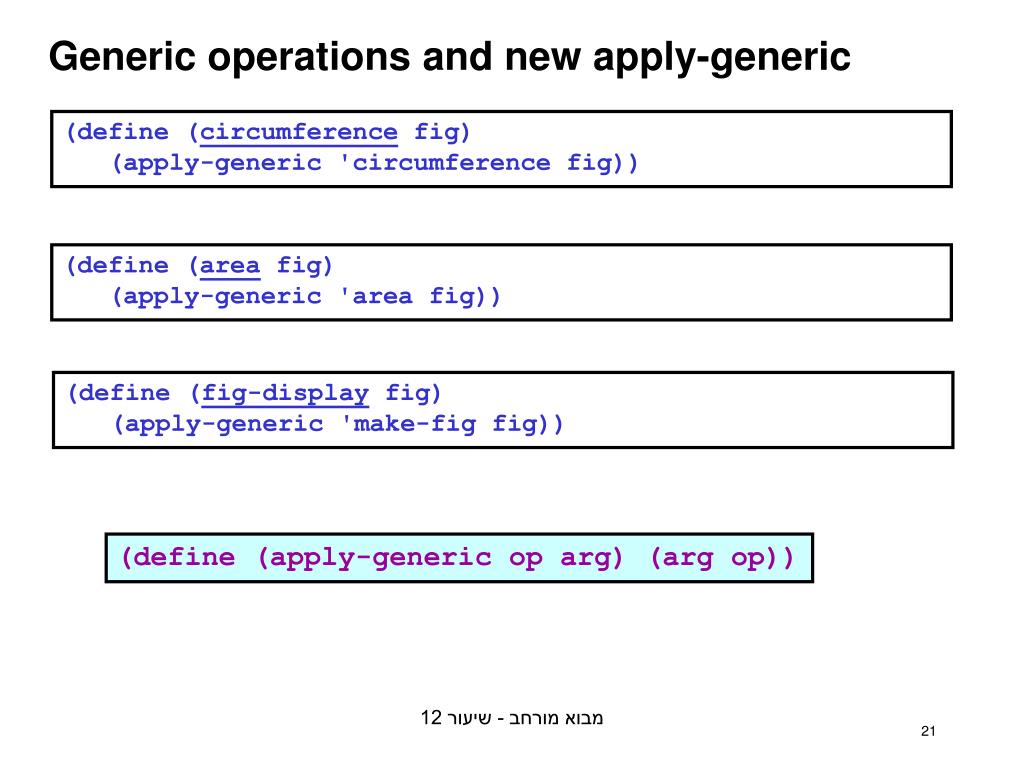 Generic operations and new apply-generic

(define (circumference fig)
   (apply-generic 'circumference fig))

(define (area fig)
   (apply-generic 'area fig))

(define (fig-display fig)
   (apply-generic 'make-fig fig))

(define (apply-generic op arg) (arg op))

מבוא מורחב - שיעור 12

21